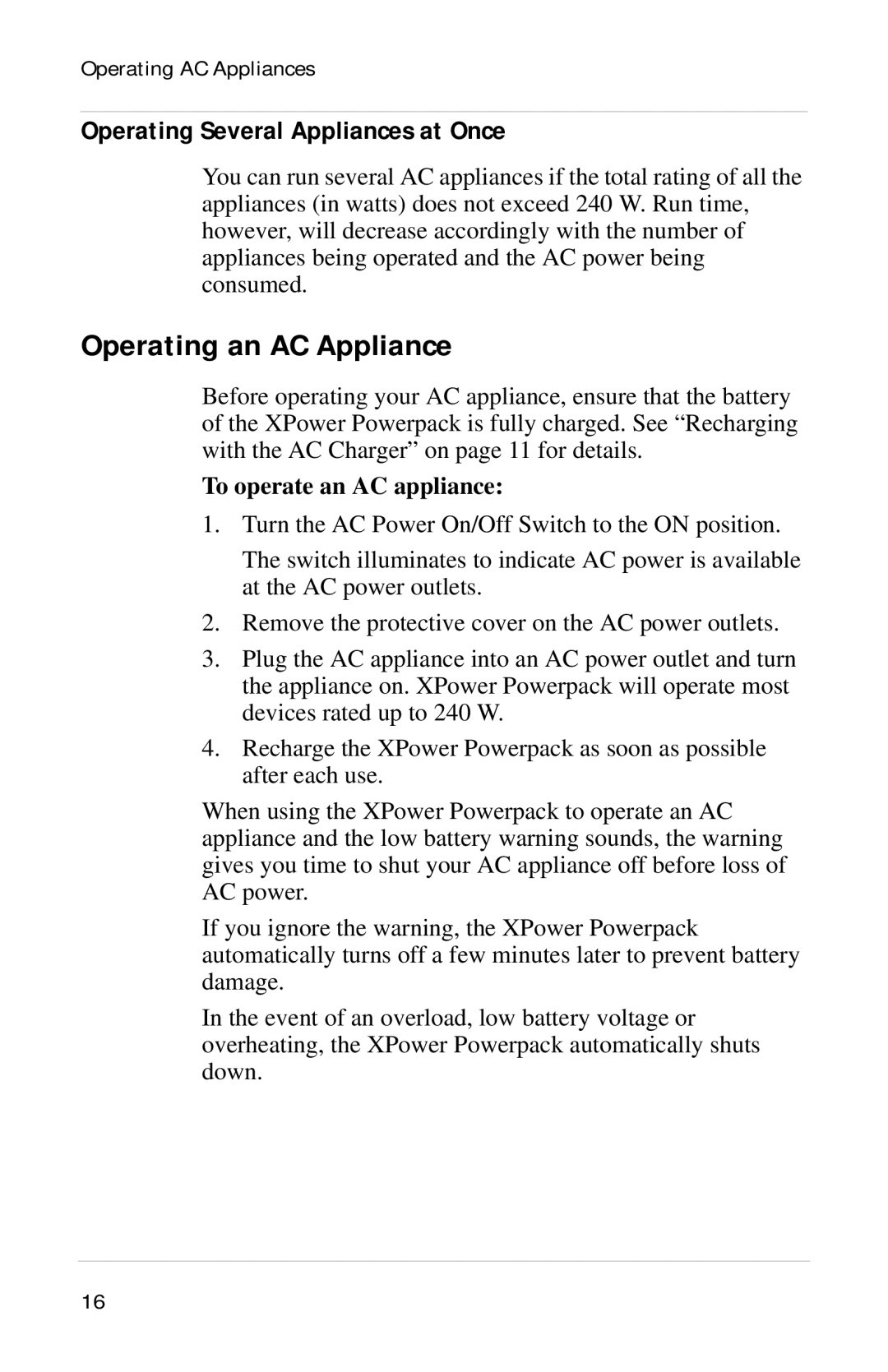 Operating AC Appliances

Operating Several Appliances at Once

You can run several AC appliances if the total rating of all the appliances (in watts) does not exceed 240 W. Run time, however, will decrease accordingly with the number of appliances being operated and the AC power being consumed.

Operating an AC Appliance

Before operating your AC appliance, ensure that the battery of the XPower Powerpack is fully charged. See “Recharging with the AC Charger” on page 11 for details.

To operate an AC appliance:

1. Turn the AC Power On/Off Switch to the ON position.

The switch illuminates to indicate AC power is available at the AC power outlets.

2. Remove the protective cover on the AC power outlets.

3. Plug the AC appliance into an AC power outlet and turn the appliance on. XPower Powerpack will operate most devices rated up to 240 W.

4. Recharge the XPower Powerpack as soon as possible after each use.

When using the XPower Powerpack to operate an AC appliance and the low battery warning sounds, the warning gives you time to shut your AC appliance off before loss of AC power.

If you ignore the warning, the XPower Powerpack automatically turns off a few minutes later to prevent battery damage.

In the event of an overload, low battery voltage or overheating, the XPower Powerpack automatically shuts down.

16